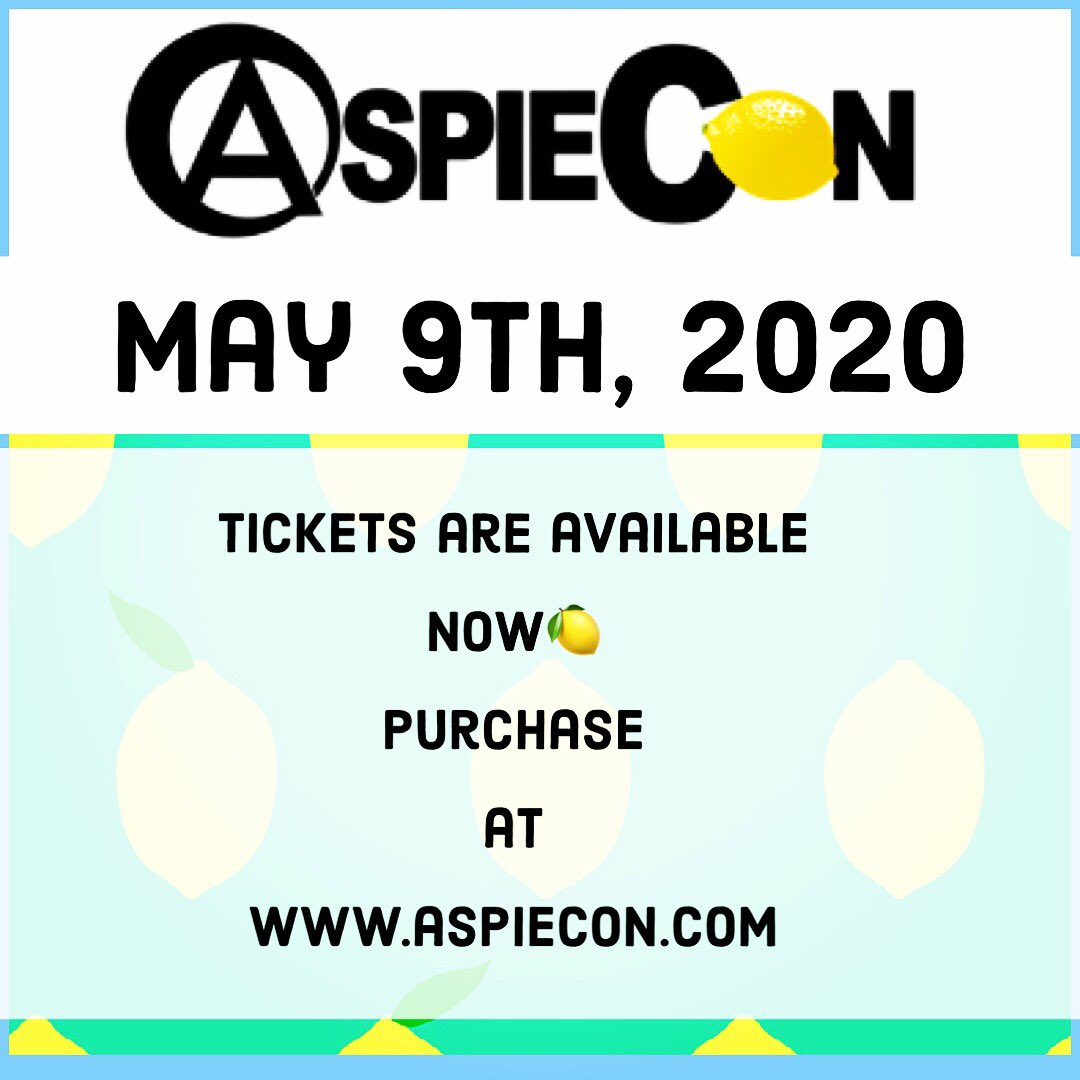 ASPIECON

MAY 9TH, 2020

TICKETS ARE AVAILABLE

NOW🍋

PURCHASE

AT

WWW.ASPIECON.COM